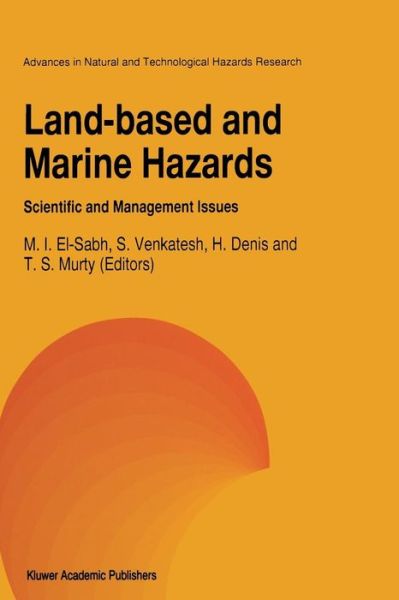 Advances in Natural and Technological Hazards Research

Land-based and Marine Hazards

Scientific and Management Issues

M. I. El-Sabh, S. Venkatesh, H. Denis and T. S. Murty (Editors)

Kluwer Academic Publishers